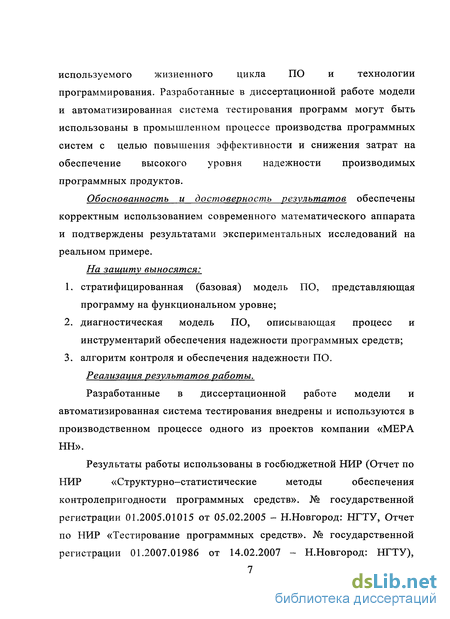 используемого жизненного цикла ПО и технологии программирования. Разработанные в диссертационной работе модели и автоматизированная система тестирования программ могут быть использованы в промышленном процессе производства программных систем с целью повышения эффективности и снижения затрат на обеспечение высокого уровня надежности производимых программных продуктов.

Обоснованность и достоверность результатов обеспечены корректным использованием современного математического аппарата и подтверждены результатами экспериментальных исследований на реальном примере.

На защиту выносятся:

1. стратифицированная (базовая) модель ПО, представляющая программу на функциональном уровне;
2. диагностическая модель ПО, описывающая процесс и инструментарий обеспечения надежности программных средств;
3. алгоритм контроля и обеспечения надежности ПО.

Реализация результатов работы.

Разработанные в диссертационной работе модели и автоматизированная система тестирования внедрены и используются в производственном процессе одного из проектов компании «МЕРА НН».

Результаты работы использованы в госбюджетной НИР (Отчет по НИР «Структурно–статистические методы обеспечения контролепригодности программных средств». № государственной регистрации 01.2005.01015 от 05.02.2005 – Н.Новгород: НГТУ, Отчет по НИР «Тестирование программных средств». № государственной регистрации 01.2007.01986 от 14.02.2007 – Н.Новгород: НГТУ),

7

dsLib.net
библиотека диссертаций